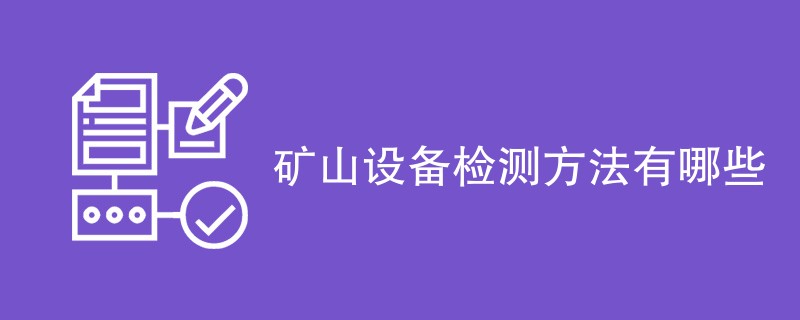 矿山设备检测方法有哪些